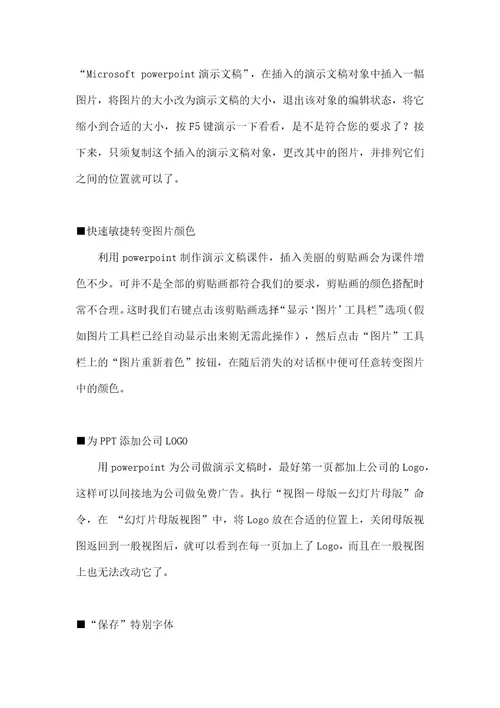 “Microsoft powerpoint 演示文稿”，在插入的演示文稿对象中插入一幅图片，将图片的大小改为演示文稿的大小，退出该对象的编辑状态，将它缩小到合适的大小，按 F5 键演示一下看看，是不是符合您的要求了？接下来，只须复制这个插入的演示文稿对象，更改其中的图片，并排列它们之间的位置就可以了。

■快速敏捷转变图片颜色

利用 powerpoint 制作演示文稿课件，插入美丽的剪贴画会为课件增色不少。可并不是全部的剪贴画都符合我们的要求，剪贴画的颜色搭配时常不合理。这时我们右键点击该剪贴画选择“显示‘图片’工具栏”选项（假如图片工具栏已经自动显示出来则无需此操作），然后点击“图片”工具栏上的“图片重新着色”按钮，在随后消失的对话框中便可任意转变图片中的颜色。

■为 PPT 添加公司 LOGO

用 powerpoint 为公司做演示文稿时，最好第一页都加上公司的 Logo，这样可以间接地为公司做免费广告。执行“视图－母版－幻灯片母版”命令，在 “幻灯片母版视图”中，将 Logo 放在合适的位置上，关闭母版视图返回到一般视图后，就可以看到在每一页加上了 Logo，而且在一般视图上也无法改动它了。

■“保存”特别字体